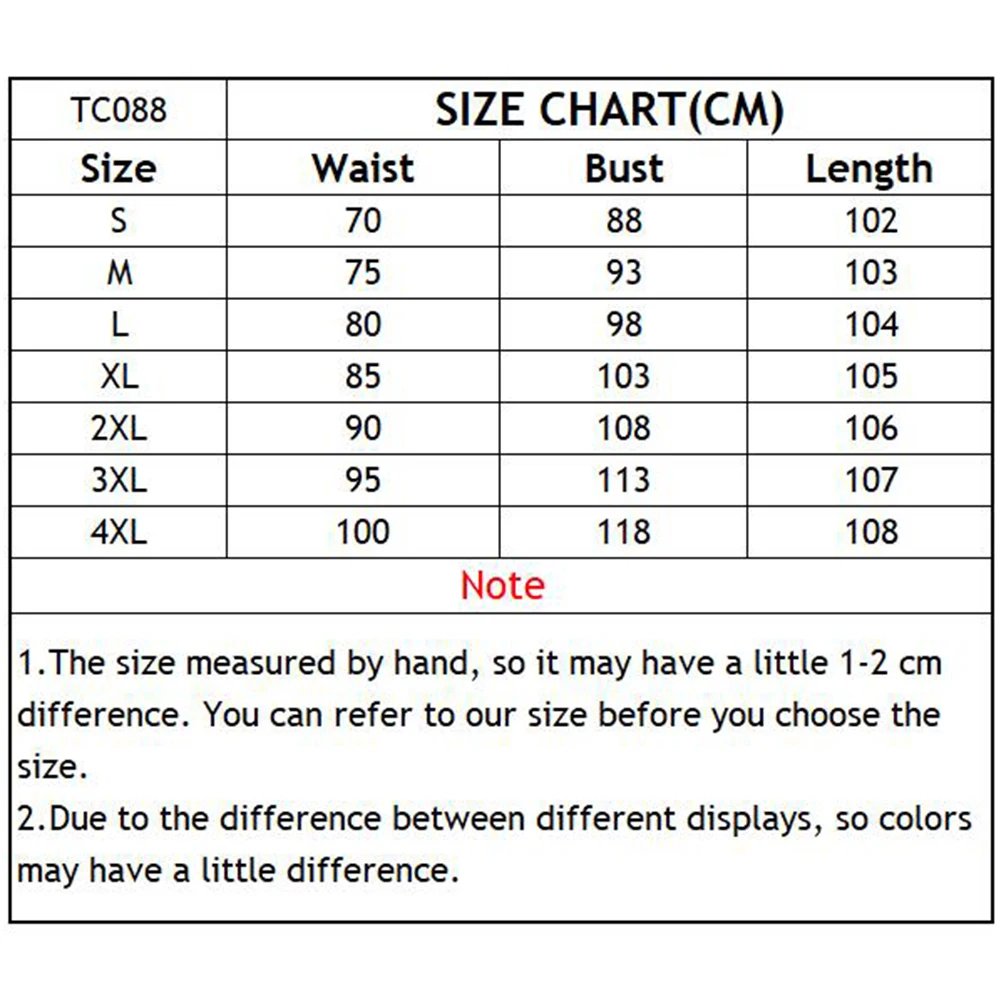 | TC088 | SIZE CHART(CM) | | |
|---|---|---|---|
| Size | Waist | Bust | Length |
| S | 70 | 88 | 102 |
| M | 75 | 93 | 103 |
| L | 80 | 98 | 104 |
| XL | 85 | 103 | 105 |
| 2XL | 90 | 108 | 106 |
| 3XL | 95 | 113 | 107 |
| 4XL | 100 | 118 | 108 |

Note

1.The size measured by hand, so it may have a little 1-2 cm difference. You can refer to our size before you choose the size.
2.Due to the difference between different displays, so colors may have a little difference.